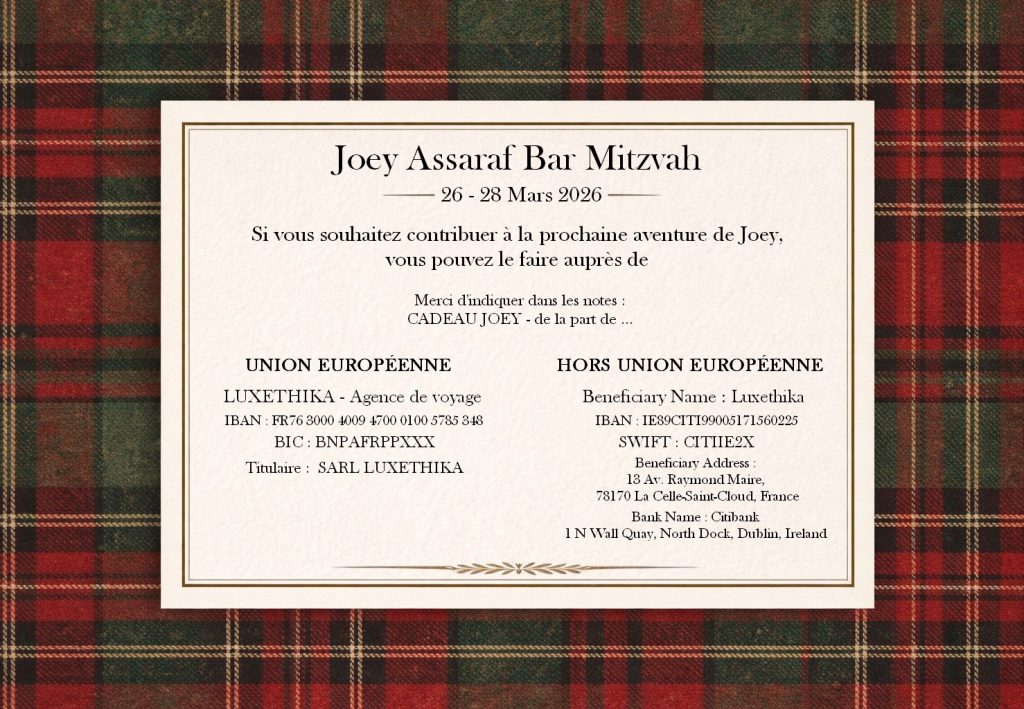 Joey Assaraf Bar Mitzvah

26 - 28 Mars 2026

Si vous souhaitez contribuer à la prochaine aventure de Joey, vous pouvez le faire auprès de

Merci d'indiquer dans les notes :
CADEAU JOEY - de la part de ...

UNION EUROPÉENNE

LUXETHIKA - Agence de voyage
IBAN : FR76 3000 4009 4700 0100 5785 348
BIC : BNPAFRPPXXX
Titulaire : SARL LUXETHIKA

HORS UNION EUROPÉENNE

Beneficiary Name : Luxethika
IBAN : IE89CITI99005171560225
SWIFT : CITIIE2X
Beneficiary Address :
13 Av. Raymond Maire,
78170 La Celle-Saint-Cloud, France
Bank Name : Citibank
1 N Wall Quay, North Dock, Dublin, Ireland